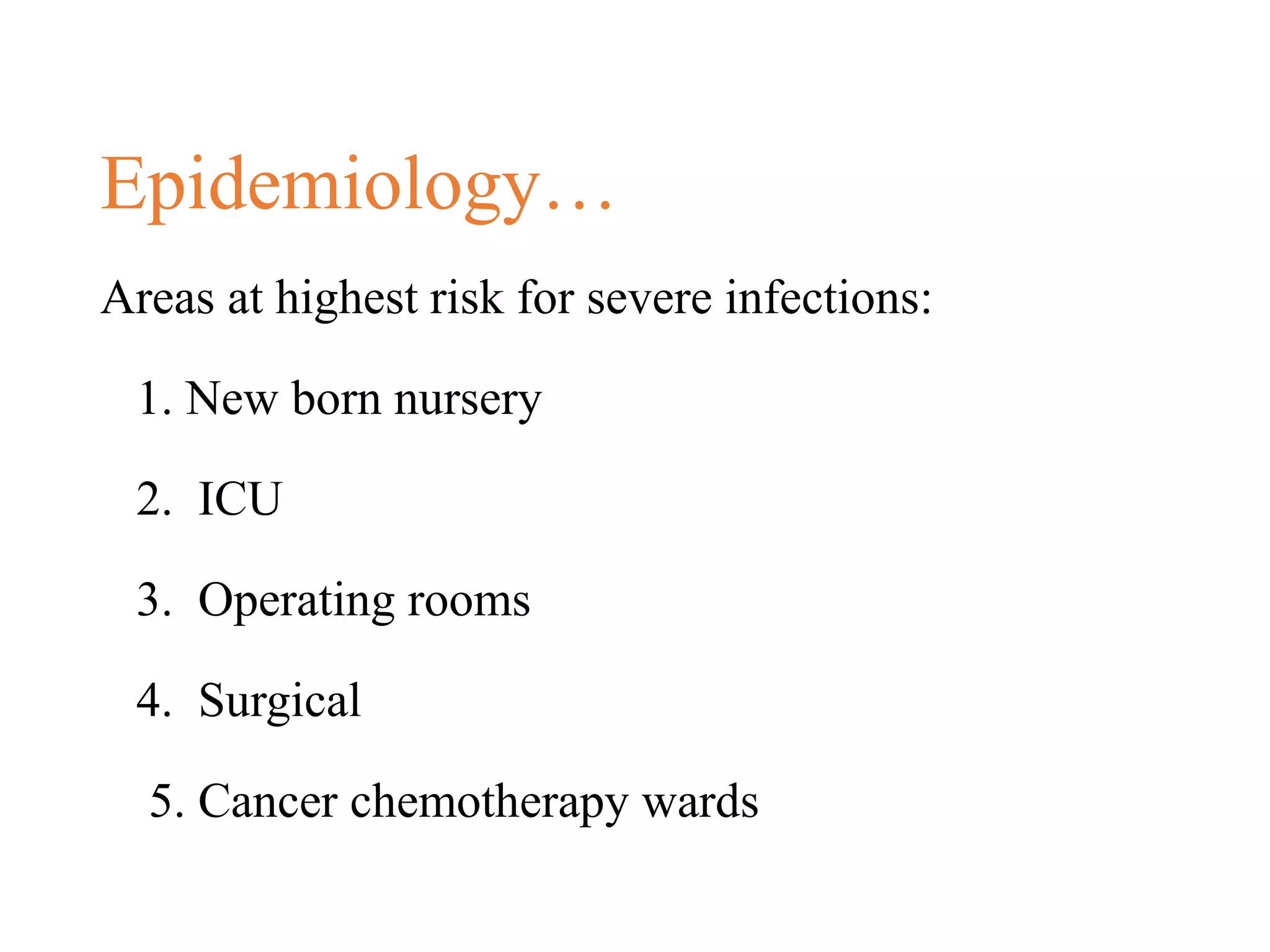 Epidemiology…

Areas at highest risk for severe infections:

1. New born nursery

2. ICU

3. Operating rooms

4. Surgical

5. Cancer chemotherapy wards